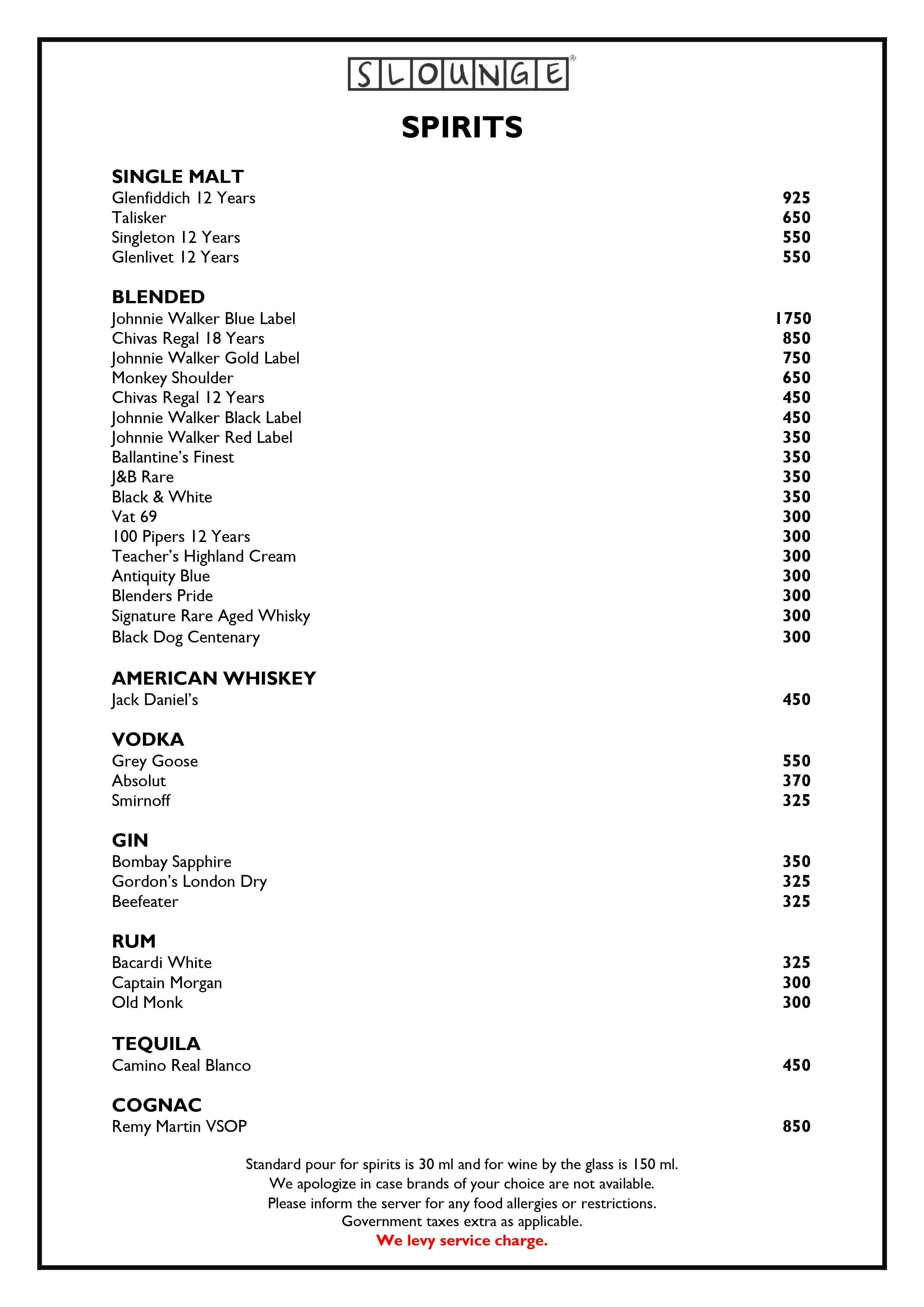 SLOUNGE®

SPIRITS

SINGLE MALT
Glenfiddich 12 Years 925
Talisker 650
Singleton 12 Years 550
Glenlivet 12 Years 550

BLENDED
Johnnie Walker Blue Label 1750
Chivas Regal 18 Years 850
Johnnie Walker Gold Label 750
Monkey Shoulder 650
Chivas Regal 12 Years 450
Johnnie Walker Black Label 450
Johnnie Walker Red Label 350
Ballantine's Finest 350
J&B Rare 350
Black & White 350
Vat 69 300
100 Pipers 12 Years 300
Teacher's Highland Cream 300
Antiquity Blue 300
Blenders Pride 300
Signature Rare Aged Whisky 300
Black Dog Centenary 300

AMERICAN WHISKEY
Jack Daniel's 450

VODKA
Grey Goose 550
Absolut 370
Smirnoff 325

GIN
Bombay Sapphire 350
Gordon's London Dry 325
Beefeater 325

RUM
Bacardi White 325
Captain Morgan 300
Old Monk 300

TEQUILA
Camino Real Blanco 450

COGNAC
Remy Martin VSOP 850

Standard pour for spirits is 30 ml and for wine by the glass is 150 ml.
We apologize in case brands of your choice are not available.
Please inform the server for any food allergies or restrictions.
Government taxes extra as applicable.
We levy service charge.